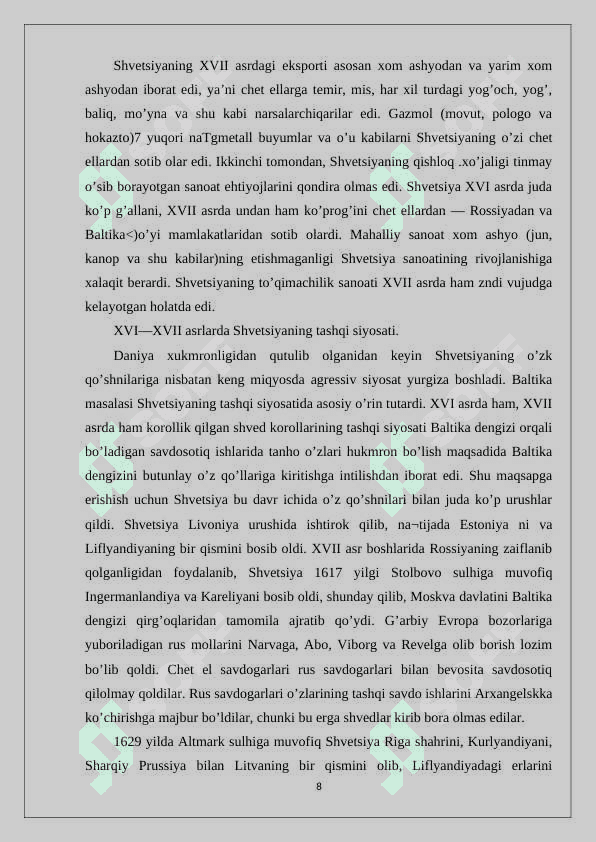 Shvetsiyaning XVII asrdagi eksporti asosan xom ashyodan va yarim xom ashyodan iborat edi, ya’ni chet ellarga temir, mis, har xil turdagi yog’och, yog’, baliq, mo’yna va shu kabi narsalarchiqarilar edi. Gazmol (movut, pologo va hokazto)7 yuqori naTgmetall buyumlar va o’u kabilarni Shvetsiyaning o’zi chet ellardan sotib olar edi. Ikkinchi tomondan, Shvetsiyaning qishloq .xo’jaligi tinmay o’sib borayotgan sanoat ehtiyojlarini qondira olmas edi. Shvetsiya XVI asrda juda ko’p g’allani, XVII asrda undan ham ko’prog’ini chet ellardan — Rossiyadan va Baltika<)o’yi mamlakatlaridan sotib olardi. Mahalliy sanoat xom ashyo (jun, kanop va shu kabilar)ning etishmaganligi Shvetsiya sanoatining rivojlanishiga xalaqit berardi. Shvetsiyaning to’qimachilik sanoati XVII asrda ham zndi vujudga kelayotgan holatda edi.

XVI—XVII asrlarda Shvetsiyaning tashqi siyosati.

Daniya xukmronligidan qutulib olganidan keyin Shvetsiyaning o’zk qo’shnilariga nisbatan keng miqyosda agressiv siyosat yurgiza boshladi. Baltika masalasi Shvetsiyaning tashqi siyosatida asosiy o’rin tutardi. XVI asrda ham, XVII asrda ham korollik qilgan shved korollarining tashqi siyosati Baltika dengizi orqali bo’ladigan savdosotiq ishlarida tanho o’zlari hukmron bo’lish maqsadida Baltika dengizini butunlay o’z qo’llariga kiritishga intilishdan iborat edi. Shu maqsapga erishish uchun Shvetsiya bu davr ichida o’z qo’shnilari bilan juda ko’p urushlar qildi. Shvetsiya Livoniya urushida ishtirok qilib, na¬tijada Estoniya ni va Liflyandiyaning bir qismini bosib oldi. XVII asr boshlarida Rossiyaning zaiflanib qolganligidan foydalanib, Shvetsiya 1617 yilgi Stolbovo sulhiga muvofiq Ingermanlandiya va Kareliyani bosib oldi, shunday qilib, Moskva davlatini Baltika dengizi qirg’oqlaridan tamomila ajratib qo’ydi. G’arbiy Evropa bozorlariga yuboriladigan rus mollarini Narvaga, Abo, Viborg va Revelga olib borish lozim bo’lib qoldi. Chet el savdogarlari rus savdogarlari bilan bevosita savdosotiq qilolmay qoldilar. Rus savdogarlari o’zlarining tashqi savdo ishlarini Arxangelskka ko’chirishga majbur bo’ldilar, chunki bu erga shvedlar kirib bora olmas edilar.

1629 yilda Altmark sulhiga muvofiq Shvetsiya Riga shahrini, Kurlyandiyani, Sharqiy Prussiya bilan Litvaning bir qismini olib, Liflyandiyadagi erlarini

8